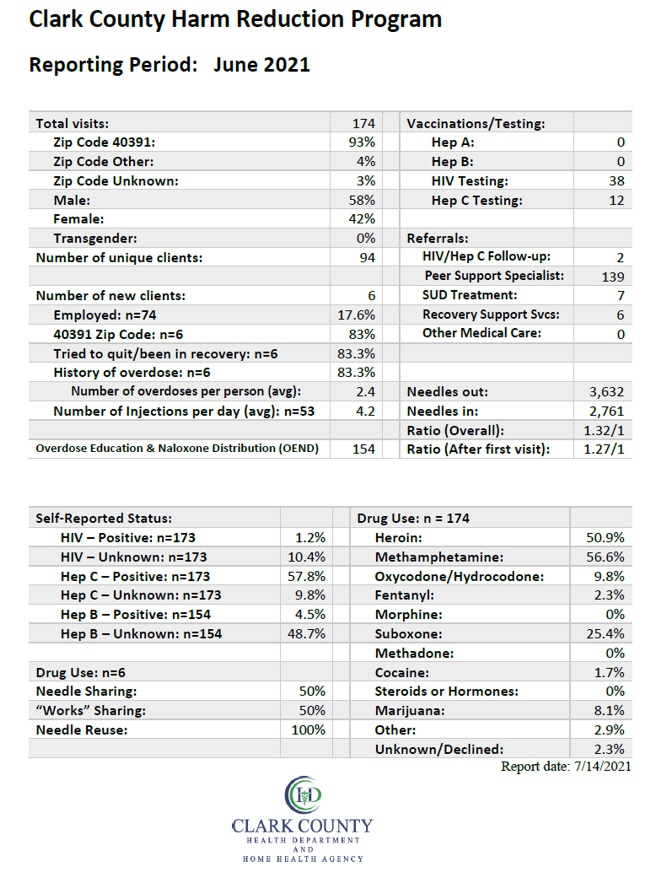 Clark County Harm Reduction Program

Reporting Period: June 2021

| Total visits: | 174 | Vaccinations/Testing: | |
|---|---|---|---|
| Zip Code 40391: | 93% | Hep A: | 0 |
| Zip Code Other: | 4% | Hep B: | 0 |
| Zip Code Unknown: | 3% | HIV Testing: | 38 |
| Male: | 58% | Hep C Testing: | 12 |
| Female: | 42% | | |
| Transgender: | 0% | Referrals: | |
| Number of unique clients: | 94 | HIV/Hep C Follow-up: | 2 |
| | | Peer Support Specialist: | 139 |
| Number of new clients: | 6 | SUD Treatment: | 7 |
| Employed: n=74 | 17.6% | Recovery Support Svcs: | 6 |
| 40391 Zip Code: n=6 | 83% | Other Medical Care: | 0 |
| Tried to quit/been in recovery: n=6 | 83.3% | | |
| History of overdose: n=6 | 83.3% | | |
| Number of overdoses per person (avg): | 2.4 | Needles out: | 3,632 |
| Number of Injections per day (avg): n=53 | 4.2 | Needles in: | 2,761 |
| | | Ratio (Overall): | 1.32/1 |
| Overdose Education & Naloxone Distribution (OEND) | 154 | Ratio (After first visit): | 1.27/1 |

| Self-Reported Status: | | Drug Use: n = 174 | |
|---|---|---|---|
| HIV – Positive: n=173 | 1.2% | Heroin: | 50.9% |
| HIV – Unknown: n=173 | 10.4% | Methamphetamine: | 56.6% |
| Hep C – Positive: n=173 | 57.8% | Oxycodone/Hydrocodone: | 9.8% |
| Hep C – Unknown: n=173 | 9.8% | Fentanyl: | 2.3% |
| Hep B – Positive: n=154 | 4.5% | Morphine: | 0% |
| Hep B – Unknown: n=154 | 48.7% | Suboxone: | 25.4% |
| | | Methadone: | 0% |
| Drug Use: n=6 | | Cocaine: | 1.7% |
| Needle Sharing: | 50% | Steroids or Hormones: | 0% |
| "Works" Sharing: | 50% | Marijuana: | 8.1% |
| Needle Reuse: | 100% | Other: | 2.9% |
| | | Unknown/Declined: | 2.3% |

Report date: 7/14/2021

CLARK COUNTY
HEALTH DEPARTMENT
AND
HOME HEALTH AGENCY